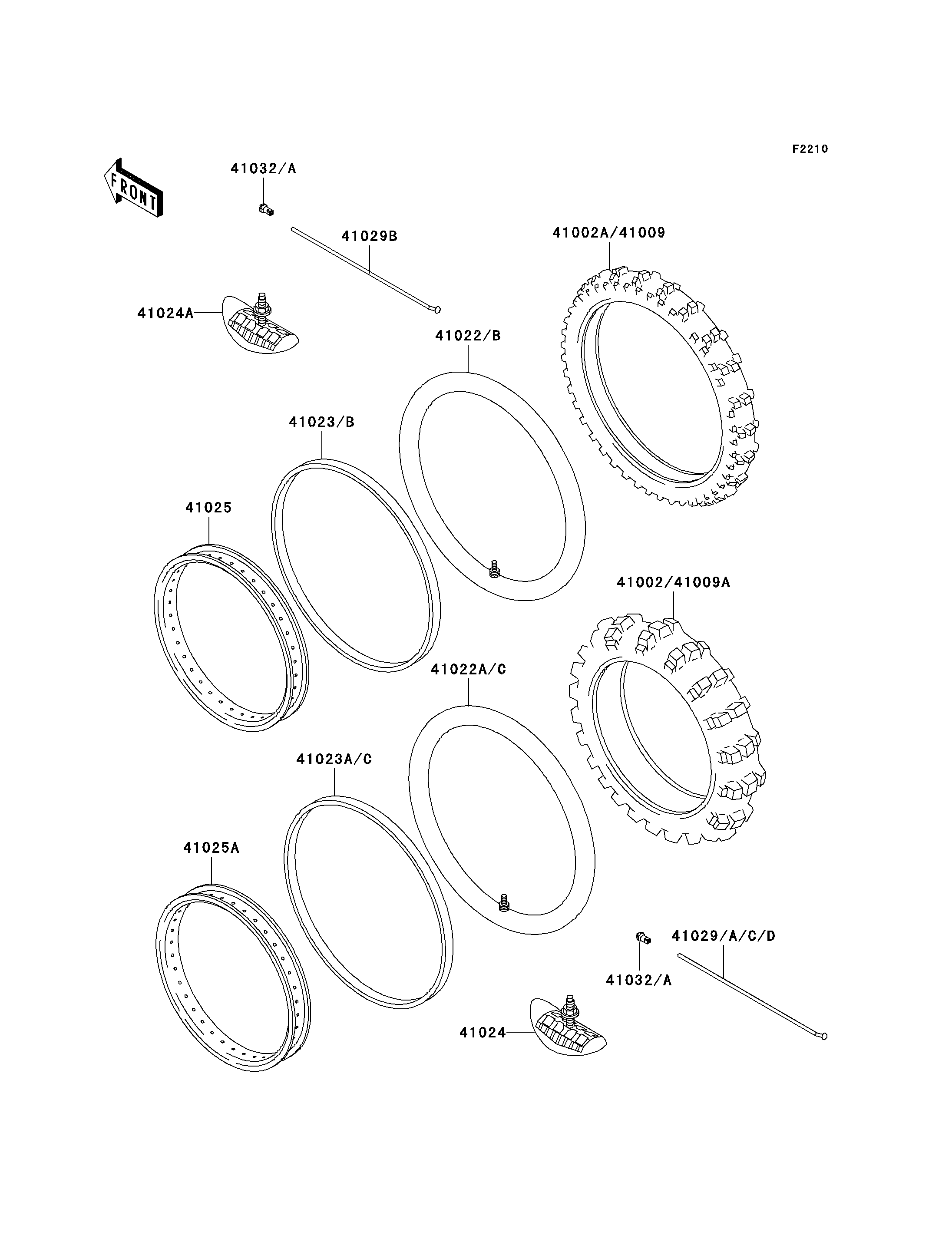 F2210

FRONT

41032/A

41029B

41002A/41009

41024A

41022/B

41023/B

41025

41002/41009A

41022A/C

41023A/C

41025A

41029/A/C/D

41032/A

41024